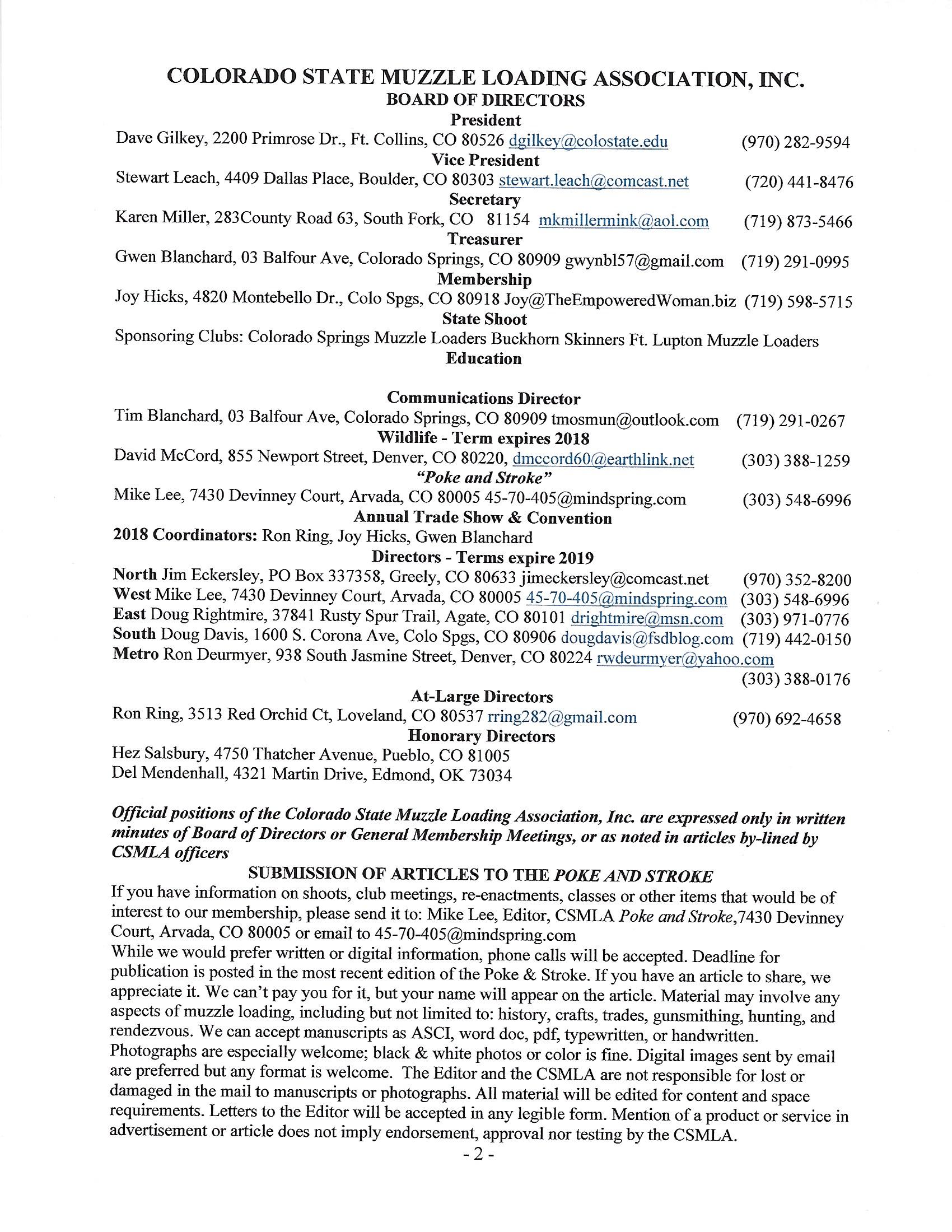 COLORADO STATE MUZZLE LOADING ASSOCIATION, INC.
BOARD OF DIRECTORS
President
Dave Gilkey, 2200 Primrose Dr., Ft. Collins, CO 80526 dgilkey@colostate.edu (970) 282-9594
Vice President
Stewart Leach, 4409 Dallas Place, Boulder, CO 80303 stewart.leach@comcast.net (720) 441-8476
Secretary
Karen Miller, 283County Road 63, South Fork, CO 81154 mkmillermink@aol.com (719) 873-5466
Treasurer
Gwen Blanchard, 03 Balfour Ave, Colorado Springs, CO 80909 gwynbl57@gmail.com (719) 291-0995
Membership
Joy Hicks, 4820 Montebello Dr., Colo Spgs, CO 80918 Joy@TheEmpoweredWoman.biz (719) 598-5715
State Shoot
Sponsoring Clubs: Colorado Springs Muzzle Loaders Buckhorn Skinners Ft. Lupton Muzzle Loaders
Education

Communications Director
Tim Blanchard, 03 Balfour Ave, Colorado Springs, CO 80909 tmosmun@outlook.com (719) 291-0267
Wildlife - Term expires 2018
David McCord, 855 Newport Street, Denver, CO 80220, dmccord60@earthlink.net (303) 388-1259
"Poke and Stroke"
Mike Lee, 7430 Devinney Court, Arvada, CO 80005 45-70-405@mindspring.com (303) 548-6996
Annual Trade Show & Convention
2018 Coordinators: Ron Ring, Joy Hicks, Gwen Blanchard
Directors - Terms expire 2019
North Jim Eckersley, PO Box 337358, Greely, CO 80633 jimeckersley@comcast.net (970) 352-8200
West Mike Lee, 7430 Devinney Court, Arvada, CO 80005 45-70-405@mindspring.com (303) 548-6996
East Doug Rightmire, 37841 Rusty Spur Trail, Agate, CO 80101 drightmire@msn.com (303) 971-0776
South Doug Davis, 1600 S. Corona Ave, Colo Spgs, CO 80906 dougdavis@fsdblog.com (719) 442-0150
Metro Ron Deurmyer, 938 South Jasmine Street, Denver, CO 80224 rwdeurmyer@yahoo.com (303) 388-0176
At-Large Directors
Ron Ring, 3513 Red Orchid Ct, Loveland, CO 80537 rring282@gmail.com (970) 692-4658
Honorary Directors
Hez Salsbury, 4750 Thatcher Avenue, Pueblo, CO 81005
Del Mendenhall, 4321 Martin Drive, Edmond, OK 73034

Official positions of the Colorado State Muzzle Loading Association, Inc. are expressed only in written minutes of Board of Directors or General Membership Meetings, or as noted in articles by-lined by CSMLA officers

SUBMISSION OF ARTICLES TO THE POKE AND STROKE
If you have information on shoots, club meetings, re-enactments, classes or other items that would be of interest to our membership, please send it to: Mike Lee, Editor, CSMLA Poke and Stroke,7430 Devinney Court, Arvada, CO 80005 or email to 45-70-405@mindspring.com
While we would prefer written or digital information, phone calls will be accepted. Deadline for publication is posted in the most recent edition of the Poke & Stroke. If you have an article to share, we appreciate it. We can't pay you for it, but your name will appear on the article. Material may involve any aspects of muzzle loading, including but not limited to: history, crafts, trades, gunsmithing, hunting, and rendezvous. We can accept manuscripts as ASCI, word doc, pdf, typewritten, or handwritten. Photographs are especially welcome; black & white photos or color is fine. Digital images sent by email are preferred but any format is welcome. The Editor and the CSMLA are not responsible for lost or damaged in the mail to manuscripts or photographs. All material will be edited for content and space requirements. Letters to the Editor will be accepted in any legible form. Mention of a product or service in advertisement or article does not imply endorsement, approval nor testing by the CSMLA.
- 2 -